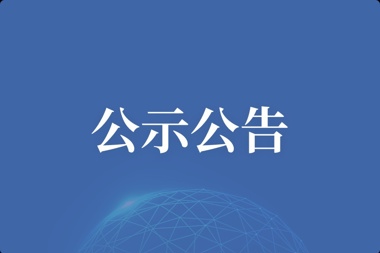 公示公告